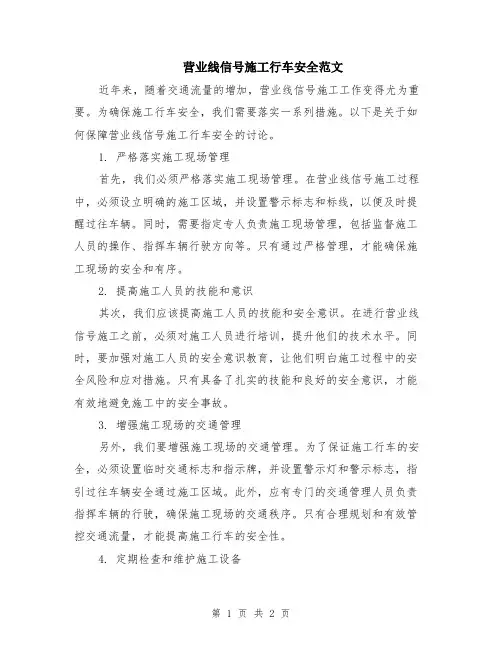 营业线信号施工行车安全范文

近年来，随着交通流量的增加，营业线信号施工工作变得尤为重要。为确保施工行车安全，我们需要落实一系列措施。以下是关于如何保障营业线信号施工行车安全的讨论。

1. 严格落实施工现场管理

首先，我们必须严格落实施工现场管理。在营业线信号施工过程中，必须设立明确的施工区域，并设置警示标志和标线，以便及时提醒过往车辆。同时，需要指定专人负责施工现场管理，包括监督施工人员的操作、指挥车辆行驶方向等。只有通过严格管理，才能确保施工现场的安全和有序。

2. 提高施工人员的技能和意识

其次，我们应该提高施工人员的技能和安全意识。在进行营业线信号施工之前，必须对施工人员进行培训，提升他们的技术水平。同时，要加强对施工人员的安全意识教育，让他们明白施工过程中的安全风险和应对措施。只有具备了扎实的技能和良好的安全意识，才能有效地避免施工中的安全事故。

3. 增强施工现场的交通管理

另外，我们要增强施工现场的交通管理。为了保证施工行车的安全，必须设置临时交通标志和指示牌，并设置警示灯和警示标志，指引过往车辆安全通过施工区域。此外，应有专门的交通管理人员负责指挥车辆的行驶，确保施工现场的交通秩序。只有合理规划和有效管控交通流量，才能提高施工行车的安全性。

4. 定期检查和维护施工设备

第 1 页 共 2 页